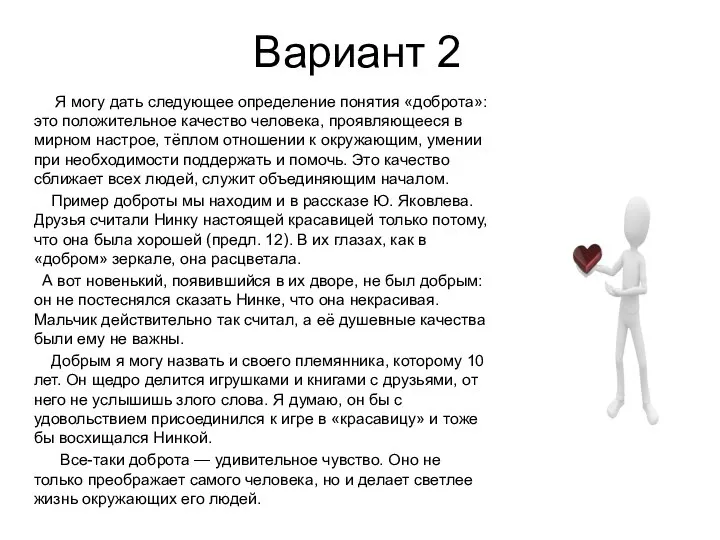 Вариант 2

Я могу дать следующее определение понятия «доброта»: это положительное качество человека, проявляющееся в мирном настрое, тёплом отношении к окружающим, умении при необходимости поддержать и помочь. Это качество сближает всех людей, служит объединяющим началом.

Пример доброты мы находим и в рассказе Ю. Яковлева. Друзья считали Нинку настоящей красавицей только потому, что она была хорошей (предл. 12). В их глазах, как в «добром» зеркале, она расцветала.

А вот новенький, появившийся в их дворе, не был добрым: он не постеснялся сказать Нинке, что она некрасивая. Мальчик действительно так считал, а её душевные качества были ему не важны.

Добрым я могу назвать и своего племянника, которому 10 лет. Он щедро делится игрушками и книгами с друзьями, от него не услышишь злого слова. Я думаю, он бы с удовольствием присоединился к игре в «красавицу» и тоже бы восхищался Нинкой.

Все-таки доброта — удивительное чувство. Оно не только преображает самого человека, но и делает светлее жизнь окружающих его людей.